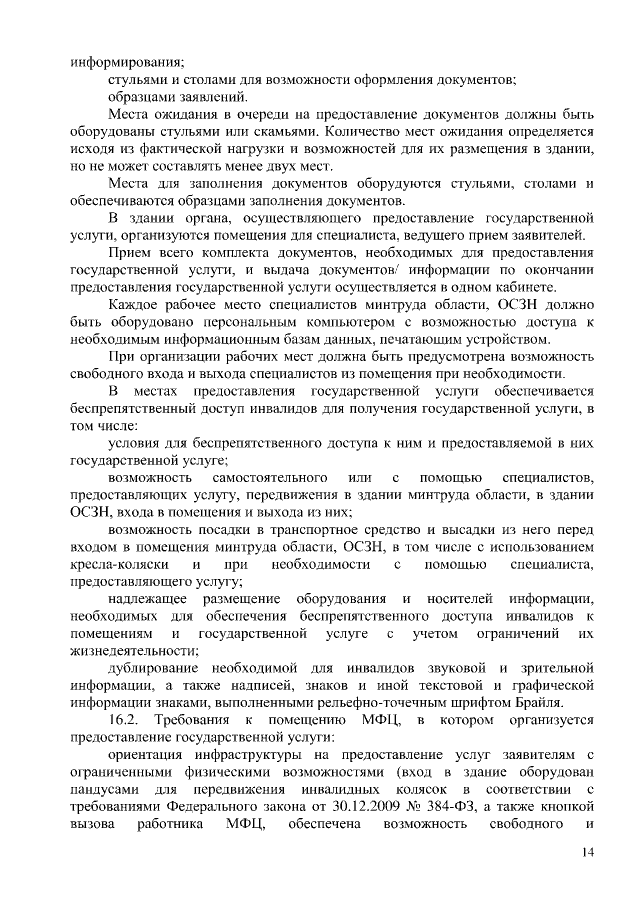 информирования;

стульями и столами для возможности оформления документов;

образцами заявлений.

Места ожидания в очереди на предоставление документов должны быть оборудованы стульями или скамьями. Количество мест ожидания определяется исходя из фактической нагрузки и возможностей для их размещения в здании, но не может составлять менее двух мест.

Места для заполнения документов оборудуются стульями, столами и обеспечиваются образцами заполнения документов.

В здании органа, осуществляющего предоставление государственной услуги, организуются помещения для специалиста, ведущего прием заявителей.

Прием всего комплекта документов, необходимых для предоставления государственной услуги, и выдача документов/ информации по окончании предоставления государственной услуги осуществляется в одном кабинете.

Каждое рабочее место специалистов минтруда области, ОСЗН должно быть оборудовано персональным компьютером с возможностью доступа к необходимым информационным базам данных, печатающим устройством.

При организации рабочих мест должна быть предусмотрена возможность свободного входа и выхода специалистов из помещения при необходимости.

В местах предоставления государственной услуги обеспечивается беспрепятственный доступ инвалидов для получения государственной услуги, в том числе:

условия для беспрепятственного доступа к ним и предоставляемой в них государственной услуге;

возможность самостоятельного или с помощью специалистов, предоставляющих услугу, передвижения в здании минтруда области, в здании ОСЗН, входа в помещения и выхода из них;

возможность посадки в транспортное средство и высадки из него перед входом в помещения минтруда области, ОСЗН, в том числе с использованием кресла-коляски и при необходимости с помощью специалиста, предоставляющего услугу;

надлежащее размещение оборудования и носителей информации, необходимых для обеспечения беспрепятственного доступа инвалидов к помещениям и государственной услуге с учетом ограничений их жизнедеятельности;

дублирование необходимой для инвалидов звуковой и зрительной информации, а также надписей, знаков и иной текстовой и графической информации знаками, выполненными рельефно-точечным шрифтом Брайля.

16.2. Требования к помещению МФЦ, в котором организуется предоставление государственной услуги:

ориентация инфраструктуры на предоставление услуг заявителям с ограниченными физическими возможностями (вход в здание оборудован пандусами для передвижения инвалидных колясок в соответствии с требованиями Федерального закона от 30.12.2009 № 384-ФЗ, а также кнопкой вызова работника МФЦ, обеспечена возможность свободного и

14